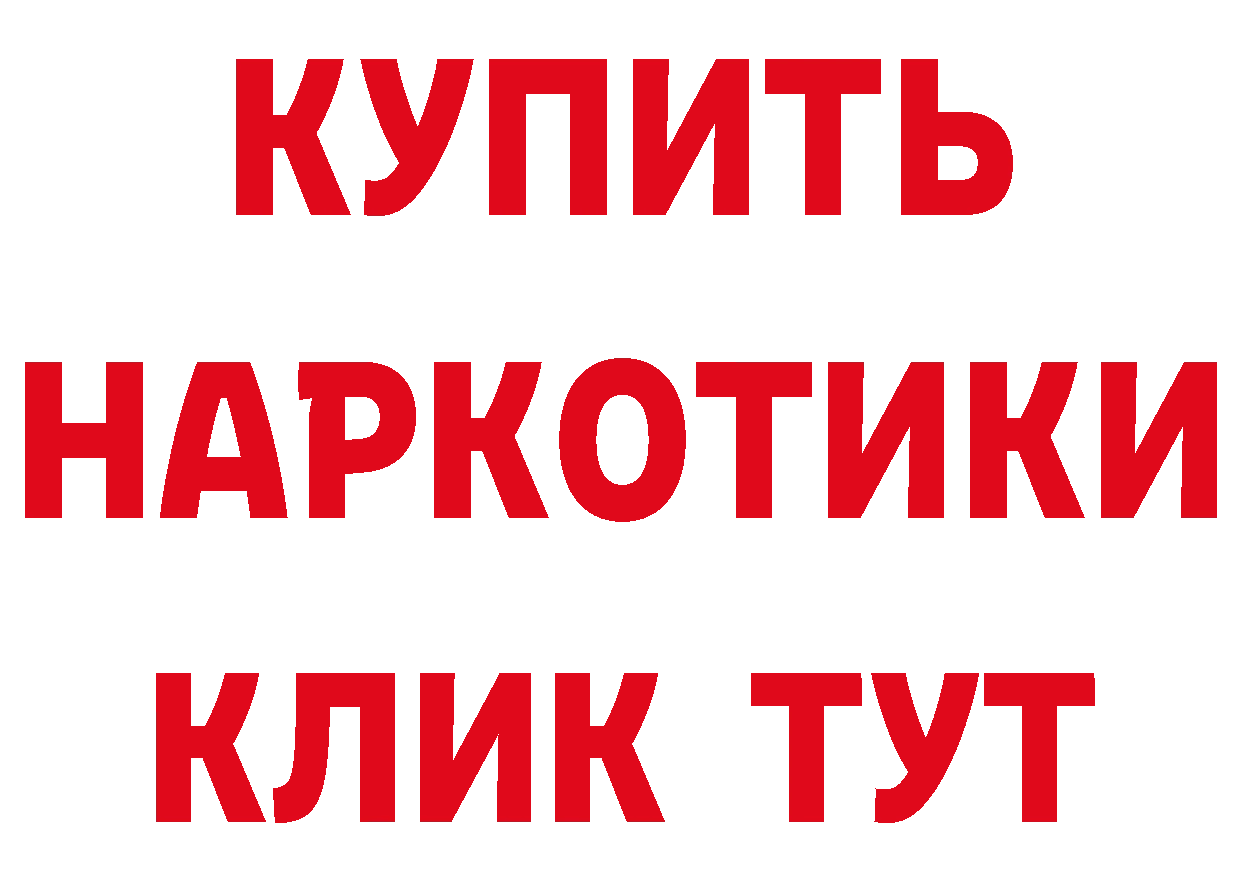 КУПИТЬ НАРКОТИКИ КЛИК ТУТ